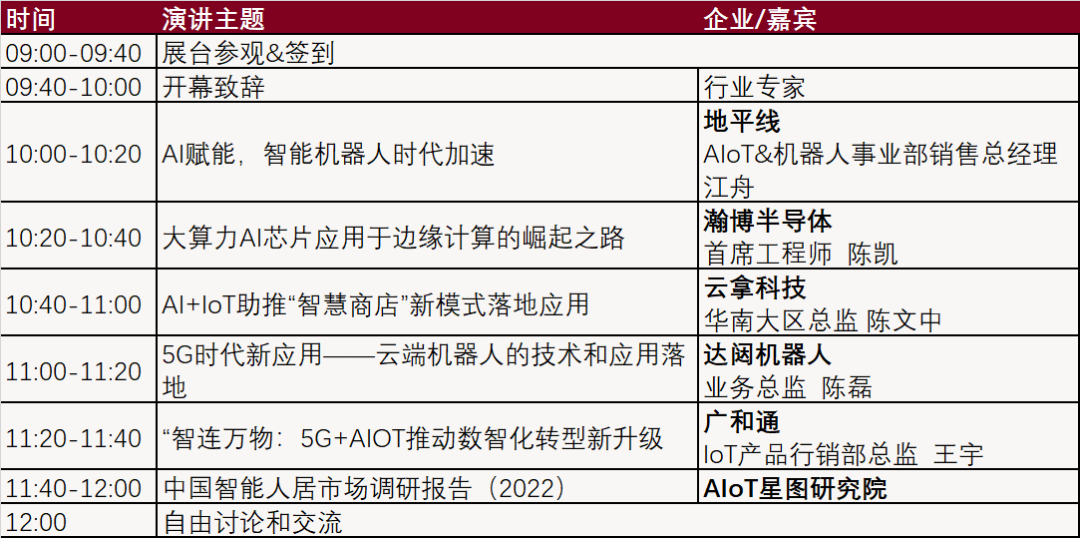 | 时间 | 演讲主题 | 企业/嘉宾 |
|---|---|---|
| 09:00-09:40 | 展台参观&签到 | |
| 09:40-10:00 | 开幕致辞 | 行业专家 |
| 10:00-10:20 | AI赋能，智能机器人时代加速 | 地平线 AIoT&机器人事业部销售总经理 江舟 |
| 10:20-10:40 | 大算力AI芯片应用于边缘计算的崛起之路 | 瀚博半导体 首席工程师 陈凯 |
| 10:40-11:00 | AI+IoT助推“智慧商店”新模式落地应用 | 云拿科技 华南大区总监 陈文中 |
| 11:00-11:20 | 5G时代新应用——云端机器人的技术和应用落地 | 达闼机器人 业务总监 陈磊 |
| 11:20-11:40 | “智连万物：5G+AIOT推动数智化转型新升级 | 广和通 IoT产品行销部总监 王宇 |
| 11:40-12:00 | 中国智能人居市场调研报告（2022） | AIoT星图研究院 |
| 12:00 | 自由讨论和交流 | |